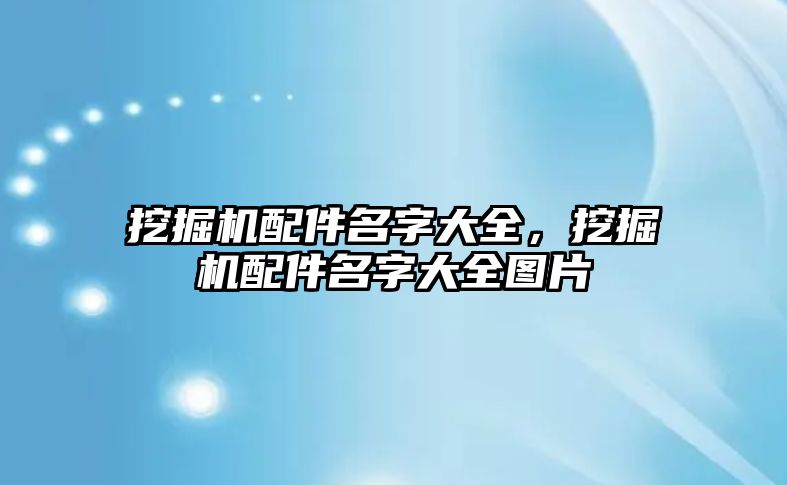 挖掘机配件名字大全，挖掘机配件名字大全图片